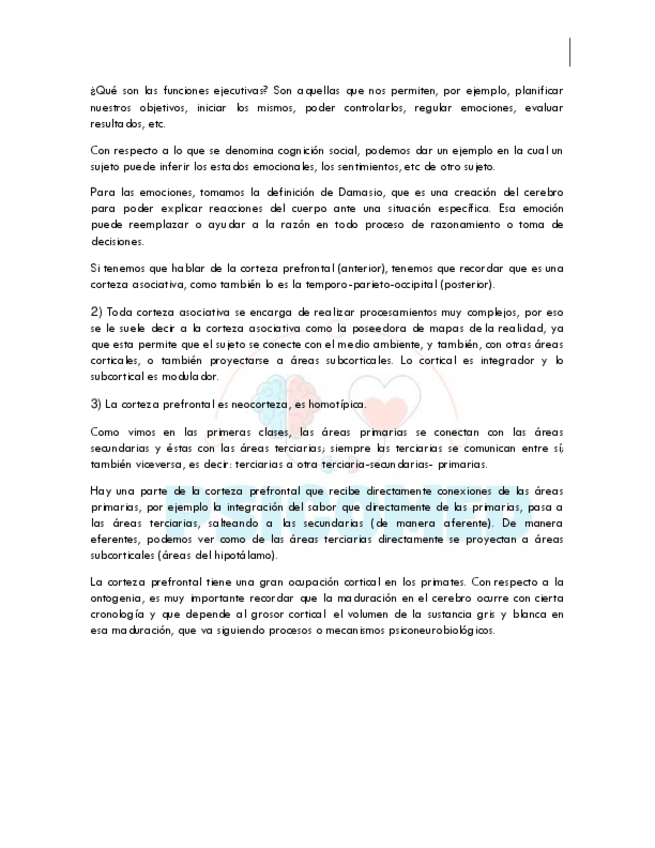 ¿Qué son las funciones ejecutivas? Son aquellas que nos permiten, por ejemplo, planificar nuestros objetivos, iniciar los mismos, poder controlarlos, regular emociones, evaluar resultados, etc.

Con respecto a lo que se denomina cognición social, podemos dar un ejemplo en la cual un sujeto puede inferir los estados emocionales, los sentimientos, etc de otro sujeto.

Para las emociones, tomamos la definición de Damasio, que es una creación del cerebro para poder explicar reacciones del cuerpo ante una situación específica. Esa emoción puede reemplazar o ayudar a la razón en todo proceso de razonamiento o toma de decisiones.

Si tenemos que hablar de la corteza prefrontal (anterior), tenemos que recordar que es una corteza asociativa, como también lo es la temporo-parieto-occipital (posterior).

2) Toda corteza asociativa se encarga de realizar procesamientos muy complejos, por eso se le suele decir a la corteza asociativa como la poseedora de mapas de la realidad, ya que esta permite que el sujeto se conecte con el medio ambiente, y también, con otras áreas corticales, o también proyectarse a áreas subcorticales. Lo cortical es integrador y lo subcortical es modulador.

3) La corteza prefrontal es neocorteza, es homotípica.

Como vimos en las primeras clases, las áreas primarias se conectan con las áreas secundarias y éstas con las áreas terciarias; siempre las terciarias se comunican entre sí; también viceversa, es decir: terciarias a otra terciaria-secundarias- primarias.

Hay una parte de la corteza prefrontal que recibe directamente conexiones de las áreas primarias, por ejemplo la integración del sabor que directamente de las primarias, pasa a las áreas terciarias, salteando a las secundarias (de manera aferente). De manera eferentes, podemos ver como de las áreas terciarias directamente se proyectan a áreas subcorticales (áreas del hipotálamo).

La corteza prefrontal tiene una gran ocupación cortical en los primates. Con respecto a la ontogenia, es muy importante recordar que la maduración en el cerebro ocurre con cierta cronología y que depende al grosor cortical el volumen de la sustancia gris y blanca en esa maduración, que va siguiendo procesos o mecanismos psiconeurobiológicos.